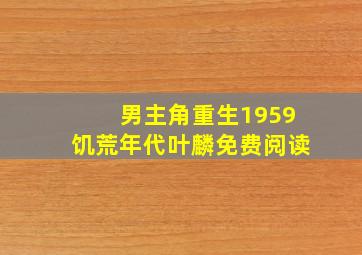 男主角重生1959
饥荒年代叶麟免费阅读